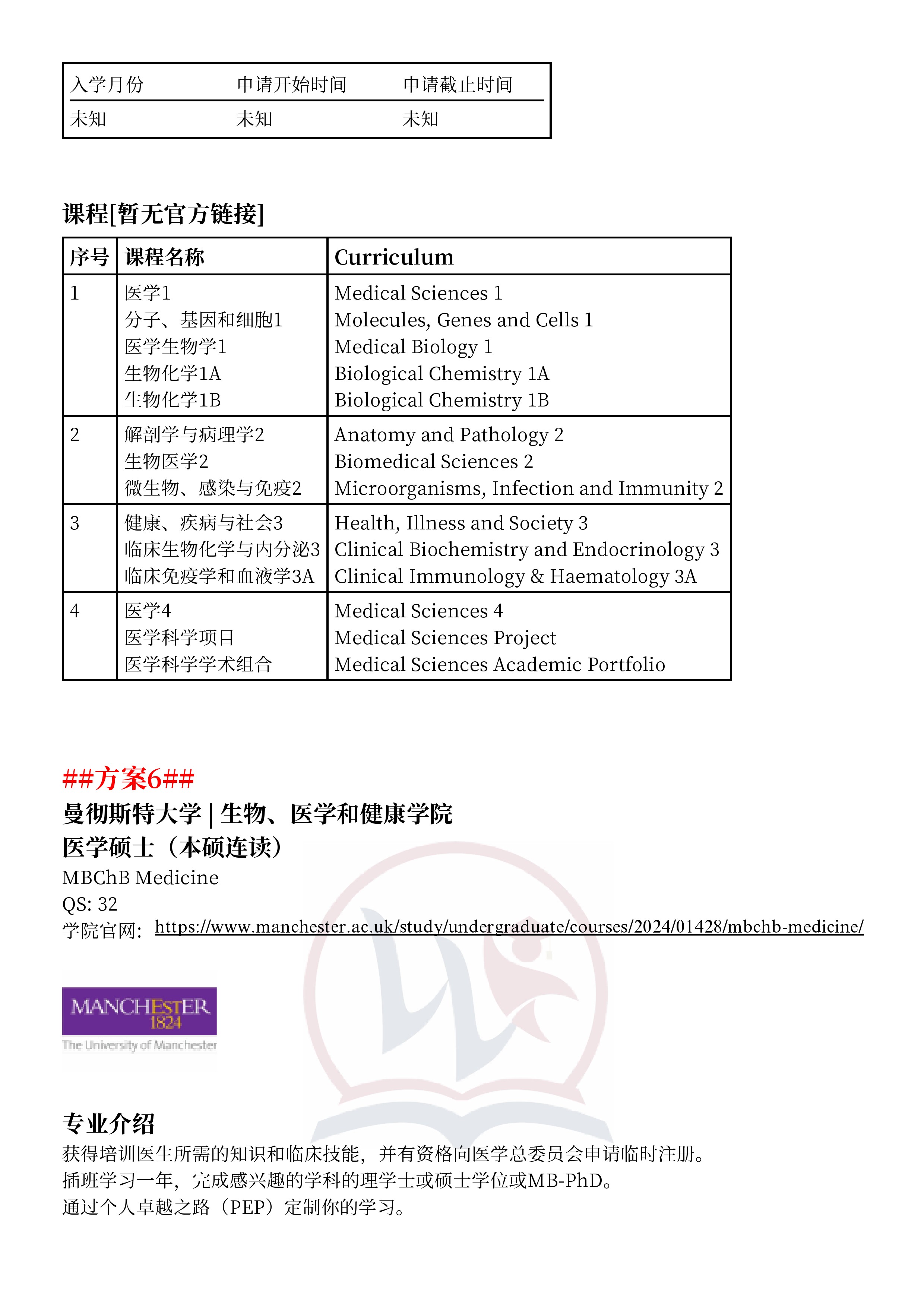 | 入学月份 | 申请开始时间 | 申请截止时间 |
|---|---|---|
| 未知 | 未知 | 未知 |

课程[暂无官方链接]

| 序号 | 课程名称 | Curriculum |
|---|---|---|
| 1 | 医学1 分子、基因和细胞1 医学生物学1 生物化学1A 生物化学1B | Medical Sciences 1 Molecules, Genes and Cells 1 Medical Biology 1 Biological Chemistry 1A Biological Chemistry 1B |
| 2 | 解剖学与病理学2 生物医学2 微生物、感染与免疫2 | Anatomy and Pathology 2 Biomedical Sciences 2 Microorganisms, Infection and Immunity 2 |
| 3 | 健康、疾病与社会3 临床生物化学与内分泌3 临床免疫学和血液学3A | Health, Illness and Society 3 Clinical Biochemistry and Endocrinology 3 Clinical Immunology & Haematology 3A |
| 4 | 医学4 医学科学项目 医学科学学术组合 | Medical Sciences 4 Medical Sciences Project Medical Sciences Academic Portfolio |

##方案6##
曼彻斯特大学 | 生物、医学和健康学院
医学硕士（本硕连读）
MBChB Medicine
QS: 32
学院官网: https://www.manchester.ac.uk/study/undergraduate/courses/2024/01428/mbchb-medicine/

MANCHESTER
1824
The University of Manchester

专业介绍
获得培训医生所需的知识和临床技能，并有资格向医学总委员会申请临时注册。
插班学习一年，完成感兴趣的学科的理学士或硕士学位或MB-PhD。
通过个人卓越之路（PEP）定制你的学习。